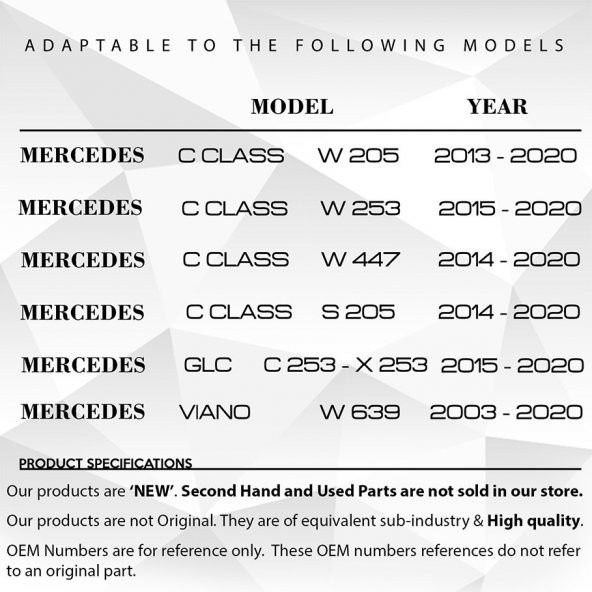 ADAPTABLE TO THE FOLLOWING MODELS

| | MODEL | | YEAR |
|---|---|---|---|
| MERCEDES | C CLASS | W 205 | 2013 - 2020 |
| MERCEDES | C CLASS | W 253 | 2015 - 2020 |
| MERCEDES | C CLASS | W 447 | 2014 - 2020 |
| MERCEDES | C CLASS | S 205 | 2014 - 2020 |
| MERCEDES | GLC | C 253 - X 253 | 2015 - 2020 |
| MERCEDES | VIANO | W 639 | 2003 - 2020 |

PRODUCT SPECIFICATIONS

Our products are 'NEW'. Second Hand and Used Parts are not sold in our store.

Our products are not Original. They are of equivalent sub-industry & High quality.

OEM Numbers are for reference only. These OEM numbers references do not refer to an original part.